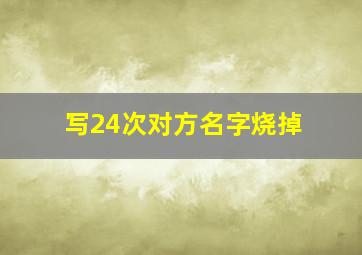 写24次对方名字烧掉